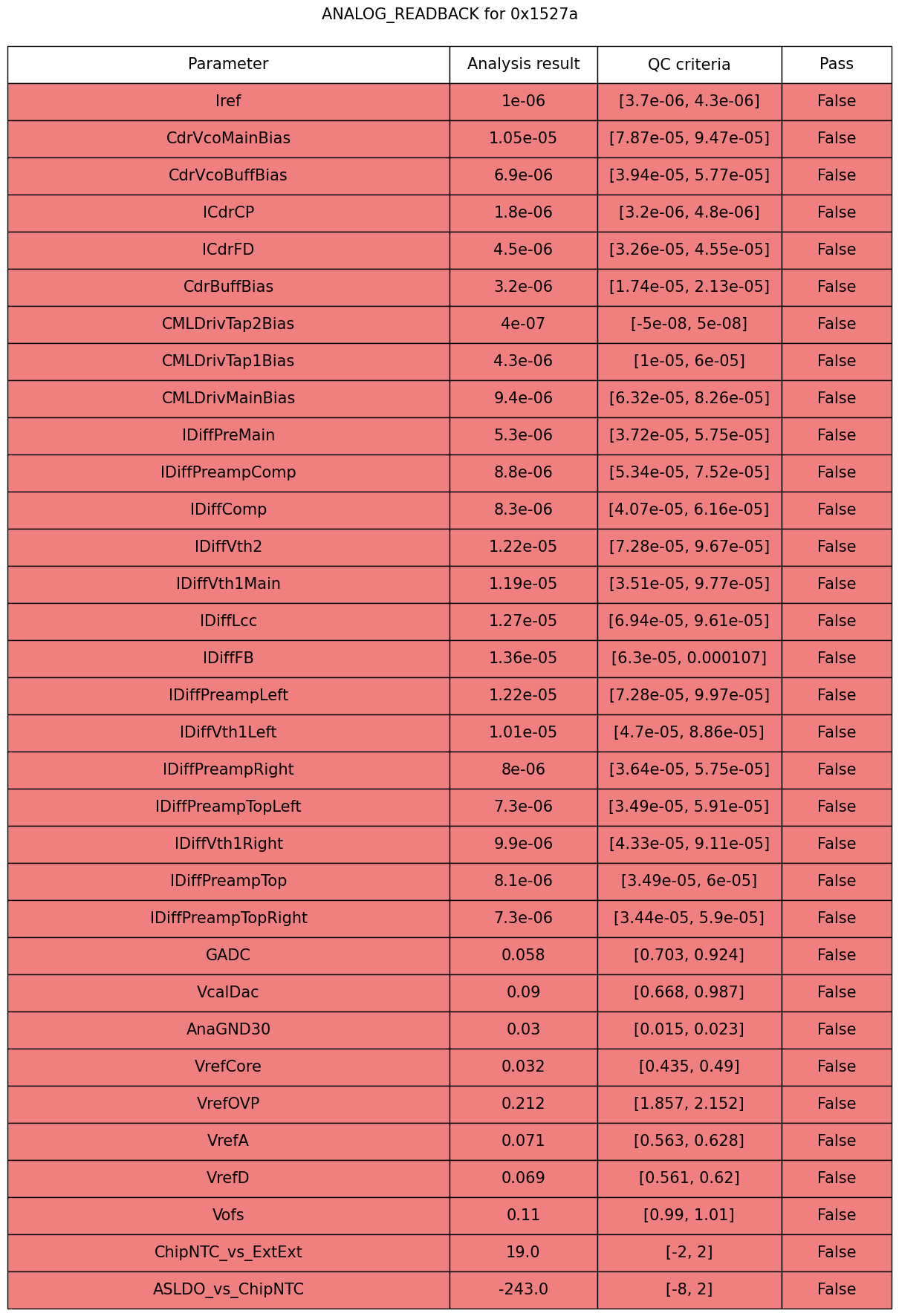 ANALOG_READBACK for 0x1527a

| Parameter | Analysis result | QC criteria | Pass |
|---|---|---|---|
| Iref | 1e-06 | [3.7e-06, 4.3e-06] | False |
| CdrVcoMainBias | 1.05e-05 | [7.87e-05, 9.47e-05] | False |
| CdrVcoBuffBias | 6.9e-06 | [3.94e-05, 5.77e-05] | False |
| ICdrCP | 1.8e-06 | [3.2e-06, 4.8e-06] | False |
| ICdrFD | 4.5e-06 | [3.26e-05, 4.55e-05] | False |
| CdrBuffBias | 3.2e-06 | [1.74e-05, 2.13e-05] | False |
| CMLDrivTap2Bias | 4e-07 | [-5e-08, 5e-08] | False |
| CMLDrivTap1Bias | 4.3e-06 | [1e-05, 6e-05] | False |
| CMLDrivMainBias | 9.4e-06 | [6.32e-05, 8.26e-05] | False |
| IDiffPreMain | 5.3e-06 | [3.72e-05, 5.75e-05] | False |
| IDiffPreampComp | 8.8e-06 | [5.34e-05, 7.52e-05] | False |
| IDiffComp | 8.3e-06 | [4.07e-05, 6.16e-05] | False |
| IDiffVth2 | 1.22e-05 | [7.28e-05, 9.67e-05] | False |
| IDiffVth1Main | 1.19e-05 | [3.51e-05, 9.77e-05] | False |
| IDiffLcc | 1.27e-05 | [6.94e-05, 9.61e-05] | False |
| IDiffFB | 1.36e-05 | [6.3e-05, 0.000107] | False |
| IDiffPreampLeft | 1.22e-05 | [7.28e-05, 9.97e-05] | False |
| IDiffVth1Left | 1.01e-05 | [4.7e-05, 8.86e-05] | False |
| IDiffPreampRight | 8e-06 | [3.64e-05, 5.75e-05] | False |
| IDiffPreampTopLeft | 7.3e-06 | [3.49e-05, 5.91e-05] | False |
| IDiffVth1Right | 9.9e-06 | [4.33e-05, 9.11e-05] | False |
| IDiffPreampTop | 8.1e-06 | [3.49e-05, 6e-05] | False |
| IDiffPreampTopRight | 7.3e-06 | [3.44e-05, 5.9e-05] | False |
| GADC | 0.058 | [0.703, 0.924] | False |
| VcalDac | 0.09 | [0.668, 0.987] | False |
| AnaGND30 | 0.03 | [0.015, 0.023] | False |
| VrefCore | 0.032 | [0.435, 0.49] | False |
| VrefOVP | 0.212 | [1.857, 2.152] | False |
| VrefA | 0.071 | [0.563, 0.628] | False |
| VrefD | 0.069 | [0.561, 0.62] | False |
| Vofs | 0.11 | [0.99, 1.01] | False |
| ChipNTC_vs_ExtExt | 19.0 | [-2, 2] | False |
| ASLDO_vs_ChipNTC | -243.0 | [-8, 2] | False |